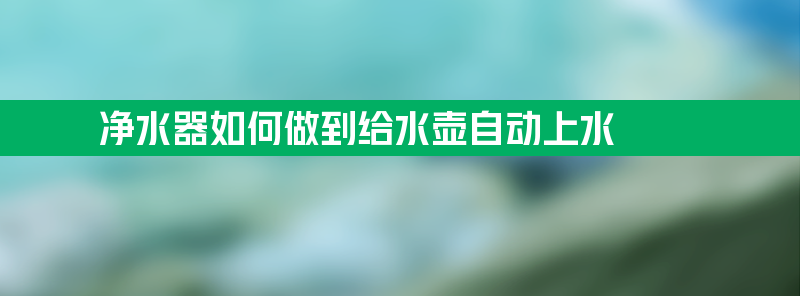 净水器如何做到给水壶自动上水